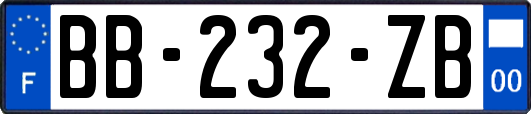 F

BB-232-ZB

00